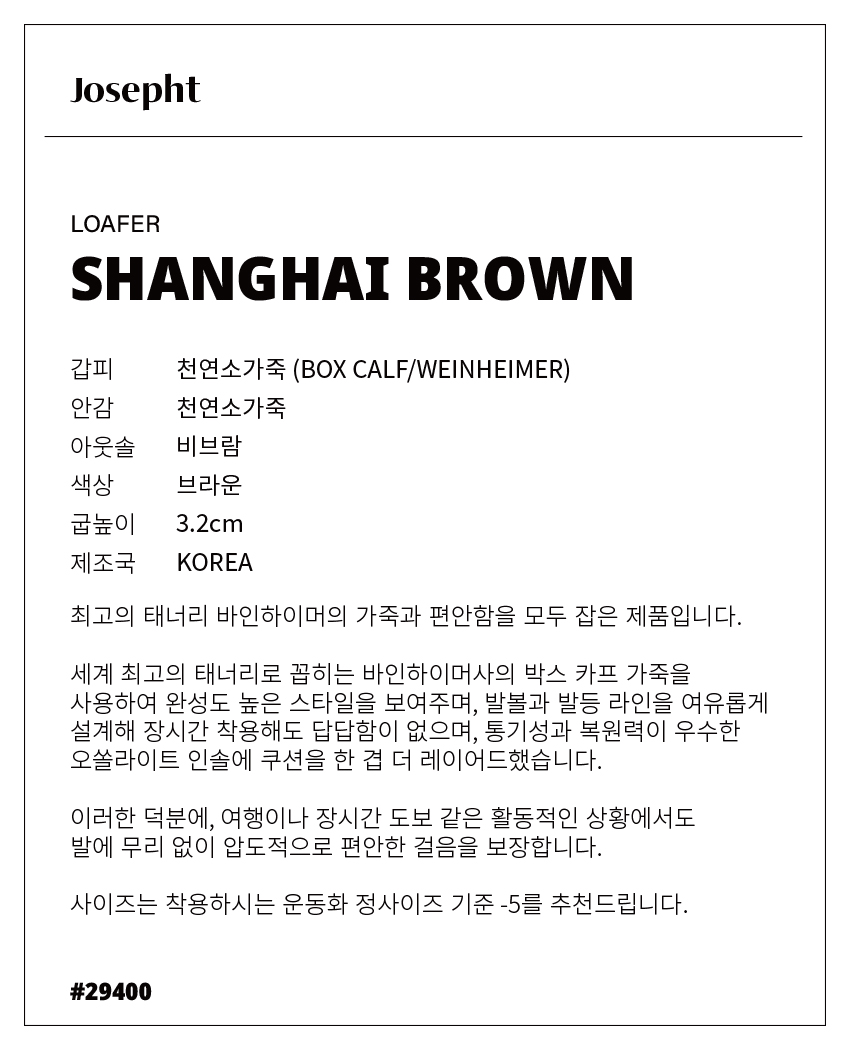 Josepht

LOAFER
SHANGHAI BROWN

| 갑피 | 천연소가죽 (BOX CALF/WEINHEIMER) |
|---|---|
| 안감 | 천연소가죽 |
| 아웃솔 | 비브람 |
| 색상 | 브라운 |
| 굽높이 | 3.2cm |
| 제조국 | KOREA |

최고의 태너리 바인하이머의 가죽과 편안함을 모두 잡은 제품입니다.

세계 최고의 태너리로 꼽히는 바인하이머사의 박스 카프 가죽을 사용하여 완성도 높은 스타일을 보여주며, 발볼과 발등 라인을 여유롭게 설계해 장시간 착용해도 답답함이 없으며, 통기성과 복원력이 우수한 오쏠라이트 인솔에 쿠션을 한 겹 더 레이어드했습니다.

이러한 덕분에, 여행이나 장시간 도보 같은 활동적인 상황에서도 발에 무리 없이 압도적으로 편안한 걸음을 보장합니다.

사이즈는 착용하시는 운동화 정사이즈 기준 -5를 추천드립니다.

#29400